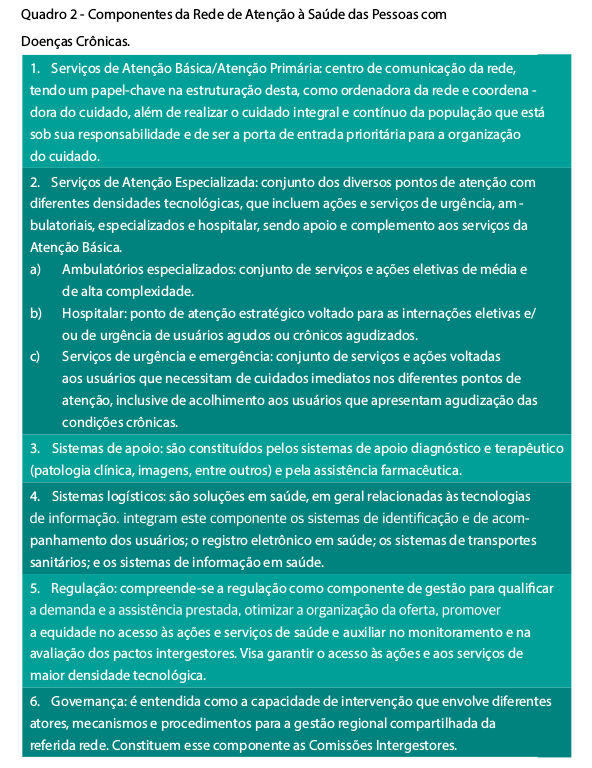 Quadro 2 - Componentes da Rede de Atenção à Saúde das Pessoas com Doenças Crônicas.

1. Serviços de Atenção Básica/Atenção Primária: centro de comunicação da rede, tendo um papel-chave na estruturação desta, como ordenadora da rede e coordenadora do cuidado, além de realizar o cuidado integral e contínuo da população que está sob sua responsabilidade e de ser a porta de entrada prioritária para a organização do cuidado.

2. Serviços de Atenção Especializada: conjunto dos diversos pontos de atenção com diferentes densidades tecnológicas, que incluem ações e serviços de urgência, ambulatoriais, especializados e hospitalar, sendo apoio e complemento aos serviços da Atenção Básica.
a) Ambulatórios especializados: conjunto de serviços e ações eletivas de média e de alta complexidade.
b) Hospitalar: ponto de atenção estratégico voltado para as internações eletivas e/ou de urgência de usuários agudos ou crônicos agudizados.
c) Serviços de urgência e emergência: conjunto de serviços e ações voltadas aos usuários que necessitam de cuidados imediatos nos diferentes pontos de atenção, inclusive de acolhimento aos usuários que apresentam agudização das condições crônicas.

3. Sistemas de apoio: são constituídos pelos sistemas de apoio diagnóstico e terapêutico (patologia clínica, imagens, entre outros) e pela assistência farmacêutica.

4. Sistemas logísticos: são soluções em saúde, em geral relacionadas às tecnologias de informação. integram este componente os sistemas de identificação e de acompanhamento dos usuários; o registro eletrônico em saúde; os sistemas de transportes sanitários; e os sistemas de informação em saúde.

5. Regulação: compreende-se a regulação como componente de gestão para qualificar a demanda e a assistência prestada, otimizar a organização da oferta, promover a equidade no acesso às ações e serviços de saúde e auxiliar no monitoramento e na avaliação dos pactos intergestores. Visa garantir o acesso às ações e aos serviços de maior densidade tecnológica.

6. Governança: é entendida como a capacidade de intervenção que envolve diferentes atores, mecanismos e procedimentos para a gestão regional compartilhada da referida rede. Constituem esse componente as Comissões Intergestores.